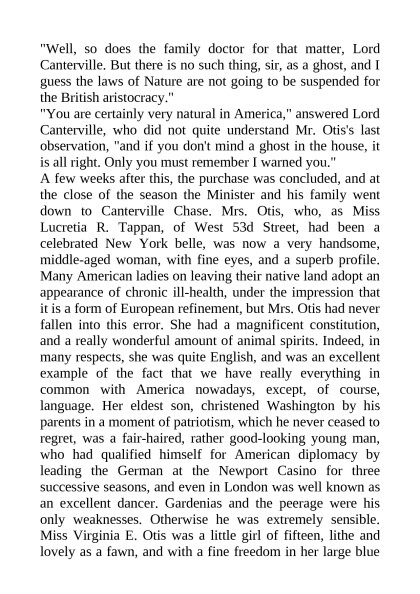 "Well, so does the family doctor for that matter, Lord Canterville. But there is no such thing, sir, as a ghost, and I guess the laws of Nature are not going to be suspended for the British aristocracy."

"You are certainly very natural in America," answered Lord Canterville, who did not quite understand Mr. Otis's last observation, "and if you don't mind a ghost in the house, it is all right. Only you must remember I warned you."

A few weeks after this, the purchase was concluded, and at the close of the season the Minister and his family went down to Canterville Chase. Mrs. Otis, who, as Miss Lucretia R. Tappan, of West 53d Street, had been a celebrated New York belle, was now a very handsome, middle-aged woman, with fine eyes, and a superb profile. Many American ladies on leaving their native land adopt an appearance of chronic ill-health, under the impression that it is a form of European refinement, but Mrs. Otis had never fallen into this error. She had a magnificent constitution, and a really wonderful amount of animal spirits. Indeed, in many respects, she was quite English, and was an excellent example of the fact that we have really everything in common with America nowadays, except, of course, language. Her eldest son, christened Washington by his parents in a moment of patriotism, which he never ceased to regret, was a fair-haired, rather good-looking young man, who had qualified himself for American diplomacy by leading the German at the Newport Casino for three successive seasons, and even in London was well known as an excellent dancer. Gardenias and the peerage were his only weaknesses. Otherwise he was extremely sensible. Miss Virginia E. Otis was a little girl of fifteen, lithe and lovely as a fawn, and with a fine freedom in her large blue